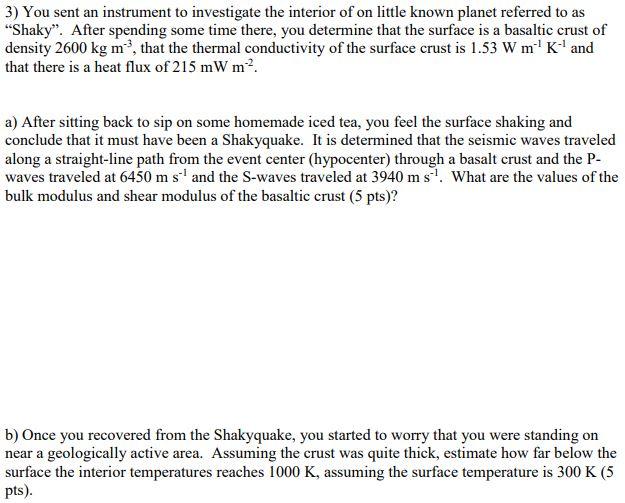 3) You sent an instrument to investigate the interior of on little known planet referred to as "Shaky". After spending some time there, you determine that the surface is a basaltic crust of density 2600 kg m$^{-3}$, that the thermal conductivity of the surface crust is 1.53 W m$^{-1}$ K$^{-1}$ and that there is a heat flux of 215 mW m$^{-2}$.

a) After sitting back to sip on some homemade iced tea, you feel the surface shaking and conclude that it must have been a Shakyquake. It is determined that the seismic waves traveled along a straight-line path from the event center (hypocenter) through a basalt crust and the P-waves traveled at 6450 m s$^{-1}$ and the S-waves traveled at 3940 m s$^{-1}$. What are the values of the bulk modulus and shear modulus of the basaltic crust (5 pts)?

b) Once you recovered from the Shakyquake, you started to worry that you were standing on near a geologically active area. Assuming the crust was quite thick, estimate how far below the surface the interior temperatures reaches 1000 K, assuming the surface temperature is 300 K (5 pts).